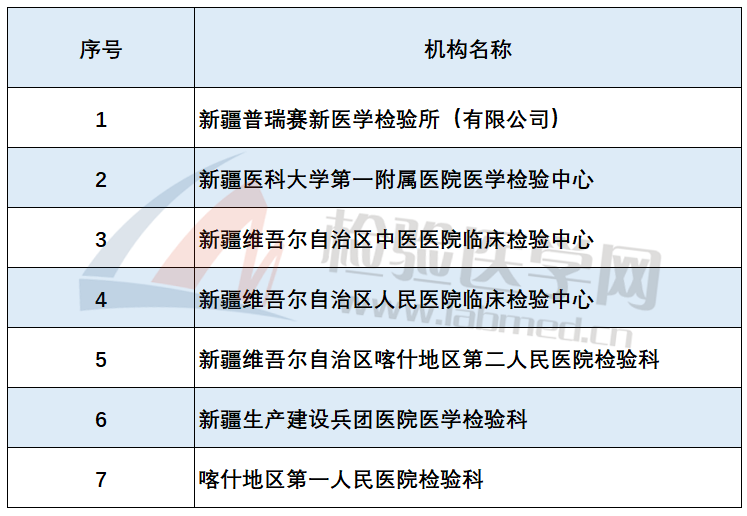 | 序号 | 机构名称 |
|---|---|
| 1 | 新疆普瑞赛新医学检验所（有限公司） |
| 2 | 新疆医科大学第一附属医院医学检验中心 |
| 3 | 新疆维吾尔自治区中医医院临床检验中心 |
| 4 | 新疆维吾尔自治区人民医院临床检验中心 |
| 5 | 新疆维吾尔自治区喀什地区第二人民医院检验科 |
| 6 | 新疆生产建设兵团医院医学检验科 |
| 7 | 喀什地区第一人民医院检验科 |

检验医学网
www.labmed.cn